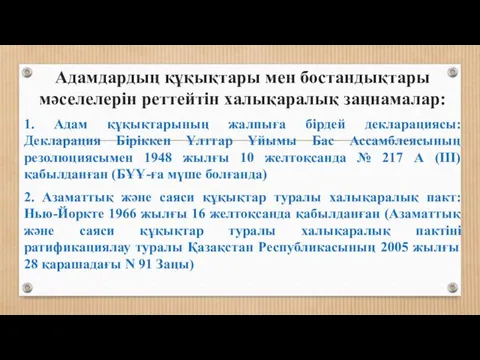 Адамдардың құқықтары мен бостандықтары мәселелерін реттейтін халықаралық заңнамалар:

1. Адам құқықтарының жалпыға бірдей декларациясы: Декларация Біріккен Ұлттар Ұйымы Бас Ассамблеясының резолюциясымен 1948 жылғы 10 желтоқсанда № 217 А (III) қабылданған (БҰҰ-ға мүше болғанда)

2. Азаматтық және саяси құқықтар туралы халықаралық пакт: Нью-Йоркте 1966 жылғы 16 желтоқсанда қабылданған (Азаматтық және саяси құқықтар туралы халықаралық пактіні ратификациялау туралы Қазақстан Республикасының 2005 жылғы 28 қарашадағы N 91 Заңы)